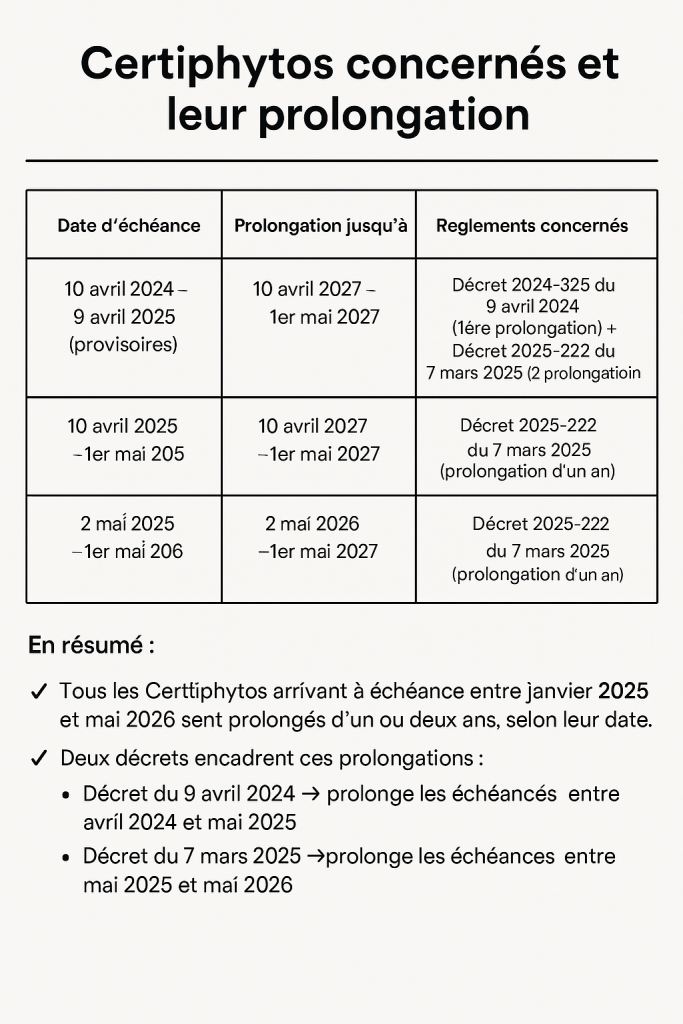 Certiphytos concernés et leur prolongation

| Date d'échéance | Prolongation jusqu'à | Reglements concernés |
|---|---|---|
| 10 avril 2024 – 9 avril 2025 (provisoires) | 10 avril 2027 – 1er mai 2027 | Décret 2024-325 du 9 avril 2024 (1ére prolongation) + Décret 2025-222 du 7 mars 2025 (2 prolongatioin |
| 10 avril 2025 –1er mai 205 | 10 avril 2027 –1er mai 2027 | Décret 2025-222 du 7 mars 2025 (prolongation d'un an) |
| 2 maí 2025 –1er maí 206 | 2 maí 2026 –1er mai 2027 | Décret 2025-222 du 7 mars 2025 (prolongation d'un an) |

En résumé :

✓ Tous les Certtiphytos arrívant à échéance entre janvier 2025 et mai 2026 sent prolongés d'un ou deux ans, selon leur date.

✓ Deux décrets encadrent ces prolongations :

• Décret du 9 avril 2024 → prolonge les échéancés entre avríl 2024 et mai 2025

• Décret du 7 mars 2025 →prolonge les échéances entre mai 2025 et maí 2026